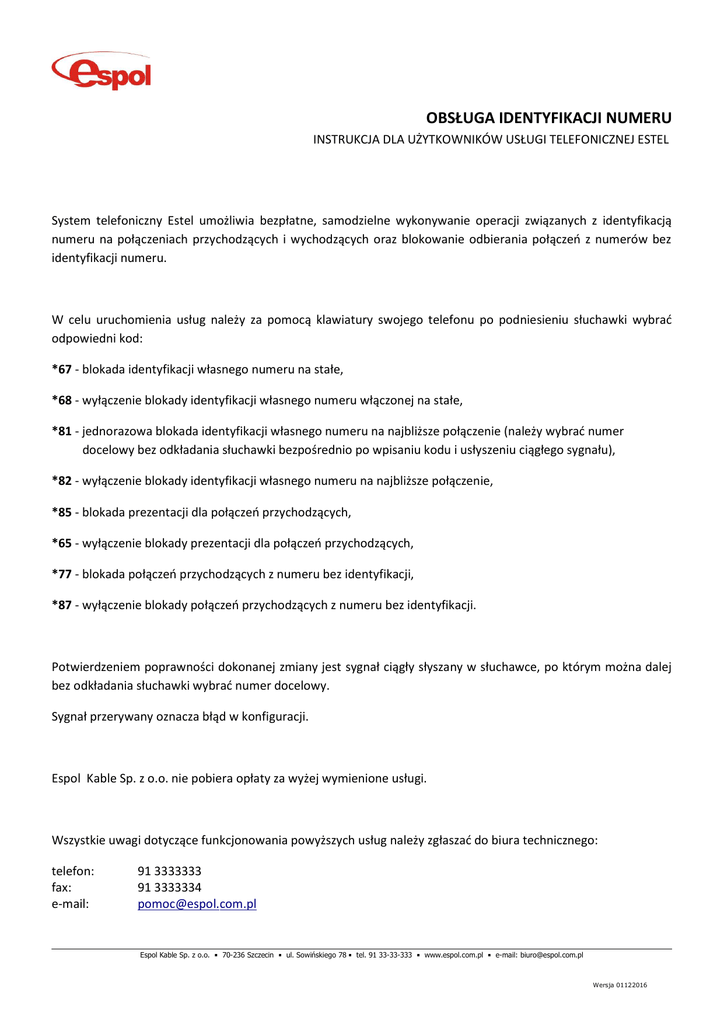 espol

OBSŁUGA IDENTYFIKACJI NUMERU

INSTRUKCJA DLA UŻYTKOWNIKÓW USŁUGI TELEFONICZNEJ ESTEL

System telefoniczny Estel umożliwia bezpłatne, samodzielne wykonywanie operacji związanych z identyfikacją numeru na połączeniach przychodzących i wychodzących oraz blokowanie odbierania połączeń z numerów bez identyfikacji numeru.

W celu uruchomienia usług należy za pomocą klawiatury swojego telefonu po podniesieniu słuchawki wybrać odpowiedni kod:

*67 - blokada identyfikacji własnego numeru na stałe,

*68 - wyłączenie blokady identyfikacji własnego numeru włączonej na stałe,

*81 - jednorazowa blokada identyfikacji własnego numeru na najbliższe połączenie (należy wybrać numer docelowy bez odkładania słuchawki bezpośrednio po wpisaniu kodu i usłyszeniu ciągłego sygnału),

*82 - wyłączenie blokady identyfikacji własnego numeru na najbliższe połączenie,

*85 - blokada prezentacji dla połączeń przychodzących,

*65 - wyłączenie blokady prezentacji dla połączeń przychodzących,

*77 - blokada połączeń przychodzących z numeru bez identyfikacji,

*87 - wyłączenie blokady połączeń przychodzących z numeru bez identyfikacji.

Potwierdzeniem poprawności dokonanej zmiany jest sygnał ciągły słyszany w słuchawce, po którym można dalej bez odkładania słuchawki wybrać numer docelowy.

Sygnał przerywany oznacza błąd w konfiguracji.

Espol Kable Sp. z o.o. nie pobiera opłaty za wyżej wymienione usługi.

Wszystkie uwagi dotyczące funkcjonowania powyższych usług należy zgłaszać do biura technicznego:

telefon: 91 3333333
fax: 91 3333334
e-mail: pomoc@espol.com.pl

Espol Kable Sp. z o.o. • 70-236 Szczecin • ul. Sowińskiego 78 • tel. 91 33-33-333 • www.espol.com.pl • e-mail: biuro@espol.com.pl

Wersja 01122016